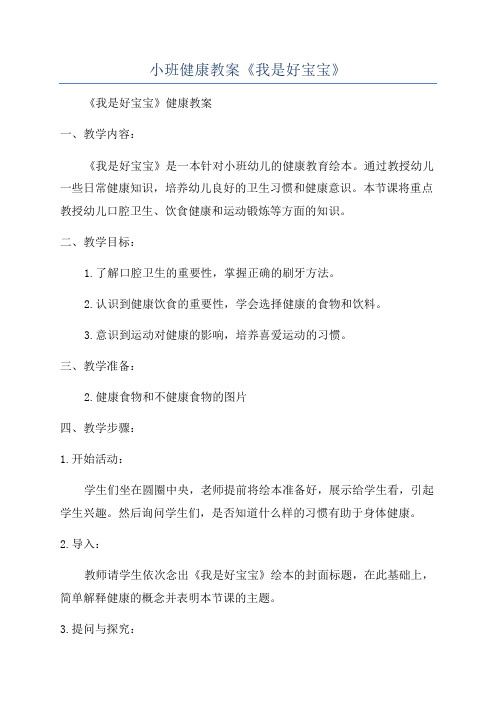 小班健康教案《我是好宝宝》

《我是好宝宝》健康教案

一、教学内容：

《我是好宝宝》是一本针对小班幼儿的健康教育绘本。通过教授幼儿一些日常健康知识，培养幼儿良好的卫生习惯和健康意识。本节课将重点教授幼儿口腔卫生、饮食健康和运动锻炼等方面的知识。

二、教学目标：

1.了解口腔卫生的重要性，掌握正确的刷牙方法。

2.认识到健康饮食的重要性，学会选择健康的食物和饮料。

3.意识到运动对健康的影响，培养喜爱运动的习惯。

三、教学准备：

2.健康食物和不健康食物的图片

四、教学步骤：

1.开始活动：

学生们坐在圆圈中央，老师提前将绘本准备好，展示给学生看，引起学生兴趣。然后询问学生们，是否知道什么样的习惯有助于身体健康。

2.导入：

教师请学生依次念出《我是好宝宝》绘本的封面标题，在此基础上，简单解释健康的概念并表明本节课的主题。

3.提问与探究：